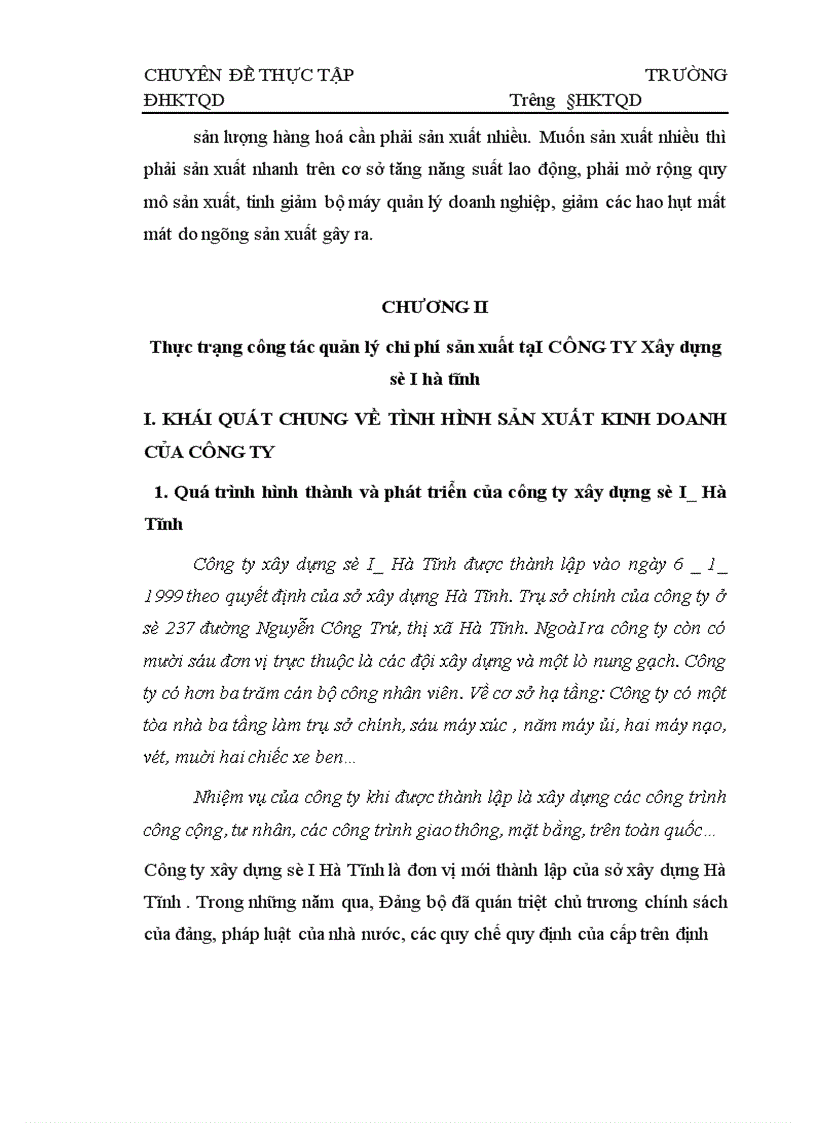 CHUYÊN ĐỀ THỰC TẬP TRƯỜNG ĐHKTQD Trêng §HKTQD

sản lượng hàng hoá cần phải sản xuất nhiều. Muốn sản xuất nhiều thì phải sản xuất nhanh trên cơ sở tăng năng suất lao động, phải mở rộng quy mô sản xuất, tinh giảm bộ máy quản lý doanh nghiệp, giảm các hao hụt mất mát do ngõng sản xuất gây ra.

CHƯƠNG II

Thực trạng công tác quản lý chi phí sản xuất tạI CÔNG TY Xây dựng sè I hà tĩnh

I. KHÁI QUÁT CHUNG VỀ TÌNH HÌNH SẢN XUẤT KINH DOANH CỦA CÔNG TY

1. Quá trình hình thành và phát triển của công ty xây dựng sè I_ Hà Tĩnh

Công ty xây dựng sè I_ Hà Tĩnh được thành lập vào ngày 6 _ 1_ 1999 theo quyết định của sở xây dựng Hà Tĩnh. Trụ sở chính của công ty ở sè 237 đường Nguyễn Công Trứ, thị xã Hà Tĩnh. NgoàI ra công ty còn có mười sáu đơn vị trực thuộc là các đội xây dựng và một lò nung gạch. Công ty có hơn ba trăm cán bộ công nhân viên. Về cơ sở hạ tầng: Công ty có một tòa nhà ba tầng làm trụ sở chính, sáu máy xúc , năm máy ủi, hai máy nạo, vét, mười hai chiếc xe ben…

Nhiệm vụ của công ty khi được thành lập là xây dựng các công trình công cộng, tư nhân, các công trình giao thông, mặt bằng, trên toàn quốc…

Công ty xây dựng sè I Hà Tĩnh là đơn vị mới thành lập của sở xây dựng Hà Tĩnh . Trong những năm qua, Đảng bộ đã quán triệt chủ trương chính sách của đảng, pháp luật của nhà nước, các quy chế quy định của cấp trên định